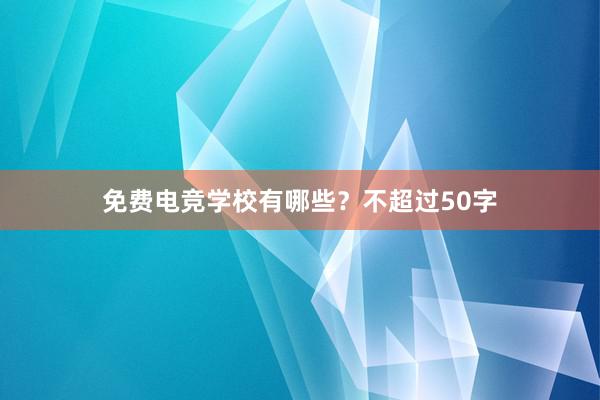 免费电竞学校有哪些？不超过50字